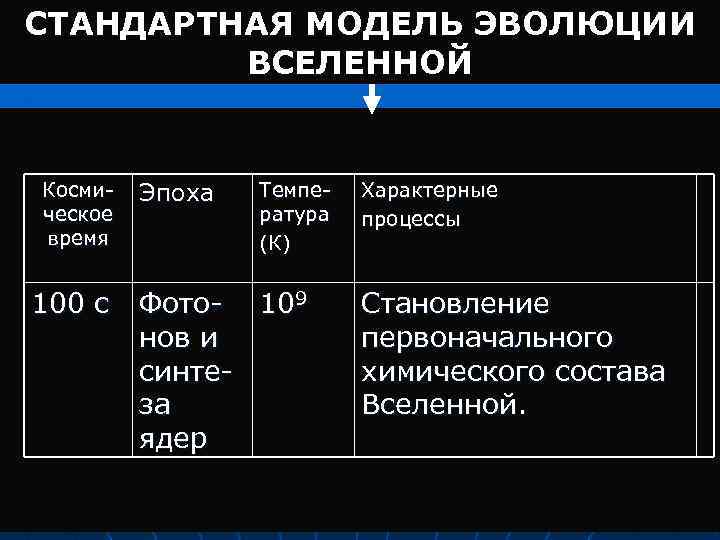 СТАНДАРТНАЯ МОДЕЛЬ ЭВОЛЮЦИИ ВСЕЛЕННОЙ

| Космическое время | Эпоха | Температура (К) | Характерные процессы | |
|---|---|---|---|---|
| 100 с | Фотонов и синтеза ядер | $10^9$ | Становление первоначального химического состава Вселенной. | |